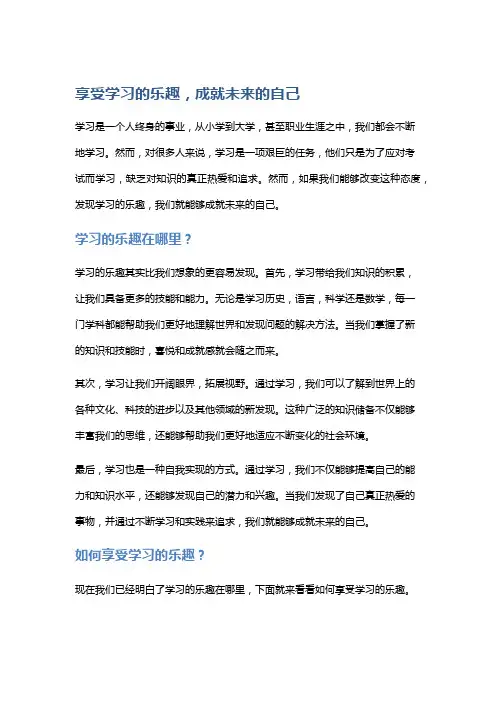 享受学习的乐趣，成就未来的自己

学习是一个人终身的事业，从小学到大学，甚至职业生涯之中，我们都会不断地学习。然而，对很多人来说，学习是一项艰巨的任务，他们只是为了应对考试而学习，缺乏对知识的真正热爱和追求。然而，如果我们能够改变这种态度，发现学习的乐趣，我们就能够成就未来的自己。

学习的乐趣在哪里？

学习的乐趣其实比我们想象的更容易发现。首先，学习带给我们知识的积累，让我们具备更多的技能和能力。无论是学习历史，语言，科学还是数学，每一门学科都能帮助我们更好地理解世界和发现问题的解决方法。当我们掌握了新的知识和技能时，喜悦和成就感就会随之而来。

其次，学习让我们开阔眼界，拓展视野。通过学习，我们可以了解到世界上的各种文化、科技的进步以及其他领域的新发现。这种广泛的知识储备不仅能够丰富我们的思维，还能够帮助我们更好地适应不断变化的社会环境。

最后，学习也是一种自我实现的方式。通过学习，我们不仅能够提高自己的能力和知识水平，还能够发现自己的潜力和兴趣。当我们发现了自己真正热爱的事物，并通过不断学习和实践来追求，我们就能够成就未来的自己。

如何享受学习的乐趣？

现在我们已经明白了学习的乐趣在哪里，下面就来看看如何享受学习的乐趣。